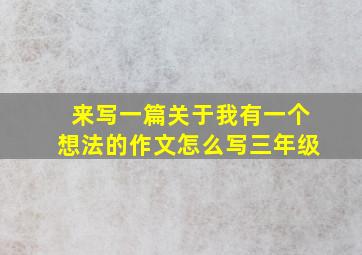 来写一篇关于我有一个想法的作文怎么写三年级